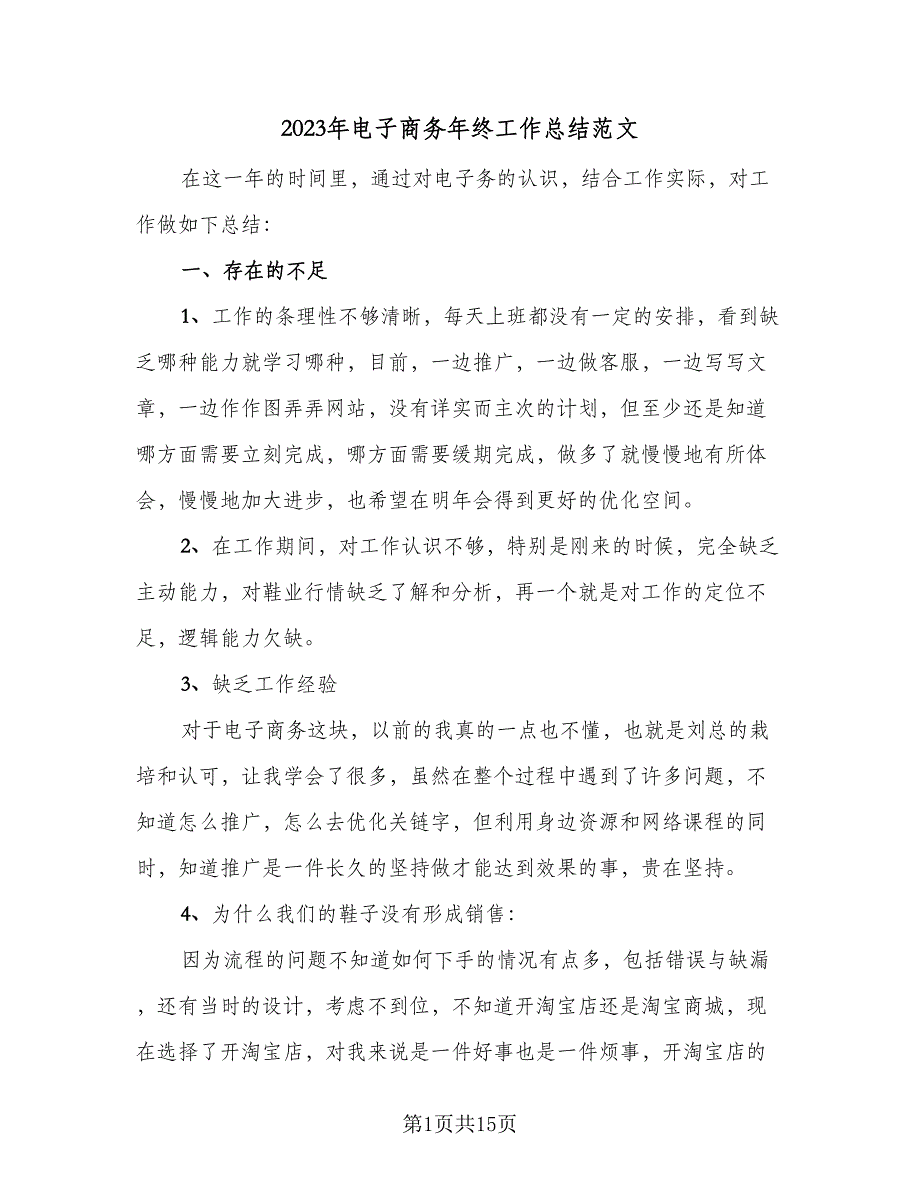 2023年电子商务年终工作总结范文

在这一年的时间里，通过对电子务的认识，结合工作实际，对工作做如下总结：

一、存在的不足

1、工作的条理性不够清晰，每天上班都没有一定的安排，看到缺乏哪种能力就学习哪种，目前，一边推广，一边做客服，一边写写文章，一边作作图弄弄网站，没有详实而主次的计划，但至少还是知道哪方面需要立刻完成，哪方面需要缓期完成，做多了就慢慢地有所体会，慢慢地加大进步，也希望在明年会得到更好的优化空间。

2、在工作期间，对工作认识不够，特别是刚来的时候，完全缺乏主动能力，对鞋业行情缺乏了解和分析，再一个就是对工作的定位不足，逻辑能力欠缺。

3、缺乏工作经验

对于电子商务这块，以前的我真的一点也不懂，也就是刘总的栽培和认可，让我学会了很多，虽然在整个过程中遇到了许多问题，不知道怎么推广，怎么去优化关链字，但利用身边资源和网络课程的同时，知道推广是一件长久的坚持做才能达到效果的事，贵在坚持。

4、为什么我们的鞋子没有形成销售：

因为流程的问题不知道如何下手的情况有点多，包括错误与缺漏，还有当时的设计，考虑不到位，不知道开淘宝店还是淘宝商城，现在选择了开淘宝店，对我来说是一件好事也是一件烦事，开淘宝店的

第1页共15页